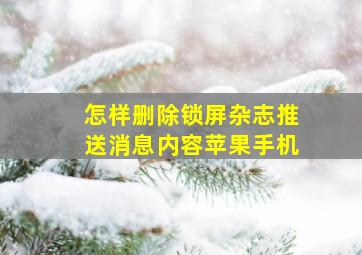 怎样删除锁屏杂志推送消息内容苹果手机